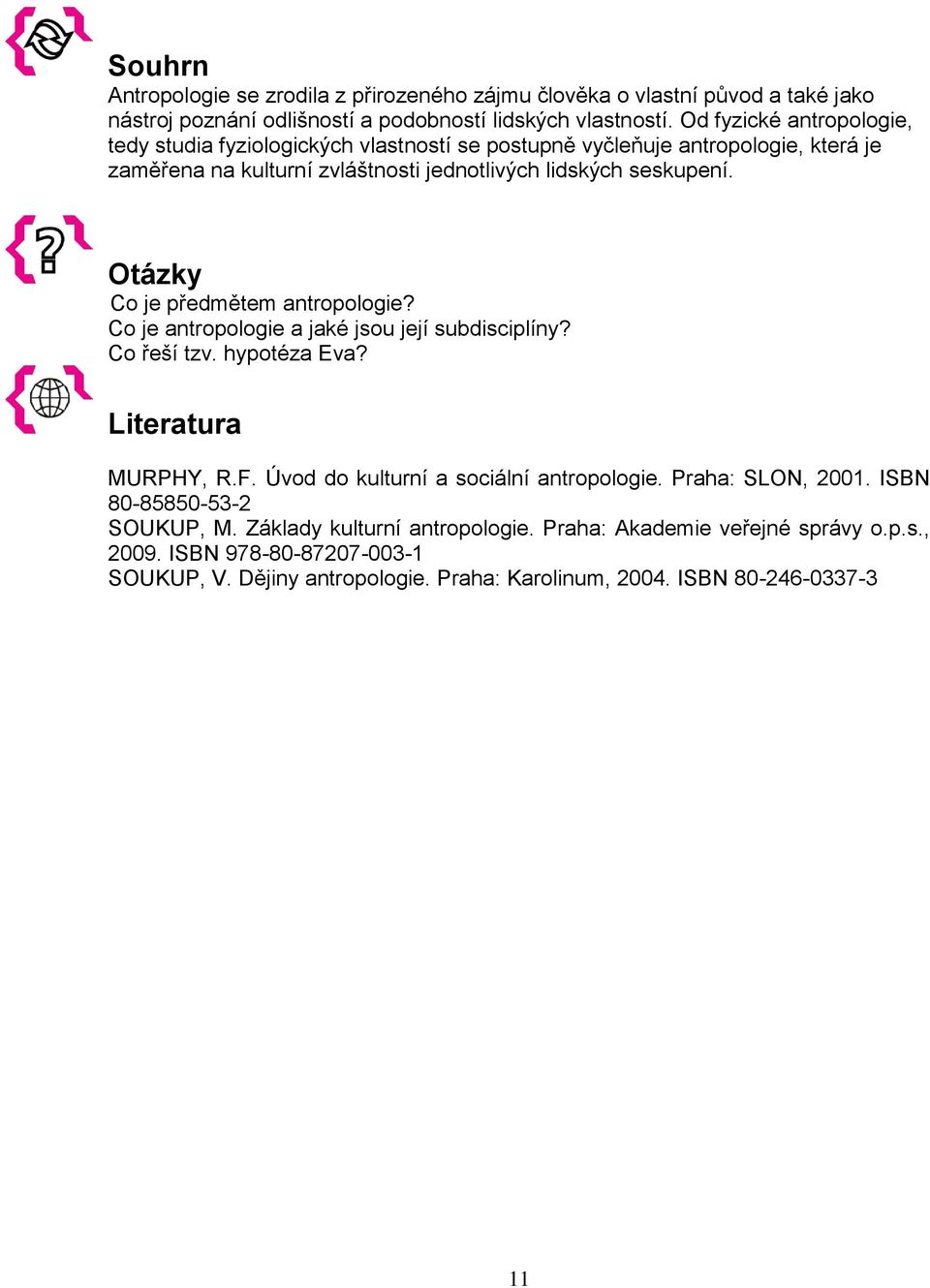 Souhrn
Antropologie se zrodila z přirozeného zájmu člověka o vlastní původ a také jako nástroj poznání odlišností a podobností lidských vlastností. Od fyzické antropologie, tedy studia fyziologických vlastností se postupně vyčleňuje antropologie, která je zaměřena na kulturní zvláštnosti jednotlivých lidských seskupení.

Otázky
Co je předmětem antropologie?
Co je antropologie a jaké jsou její subdisciplíny?
Co řeší tzv. hypotéza Eva?

Literatura
MURPHY, R.F. Úvod do kulturní a sociální antropologie. Praha: SLON, 2001. ISBN 80-85850-53-2
SOUKUP, M. Základy kulturní antropologie. Praha: Akademie veřejné správy o.p.s., 2009. ISBN 978-80-87207-003-1
SOUKUP, V. Dějiny antropologie. Praha: Karolinum, 2004. ISBN 80-246-0337-3

11